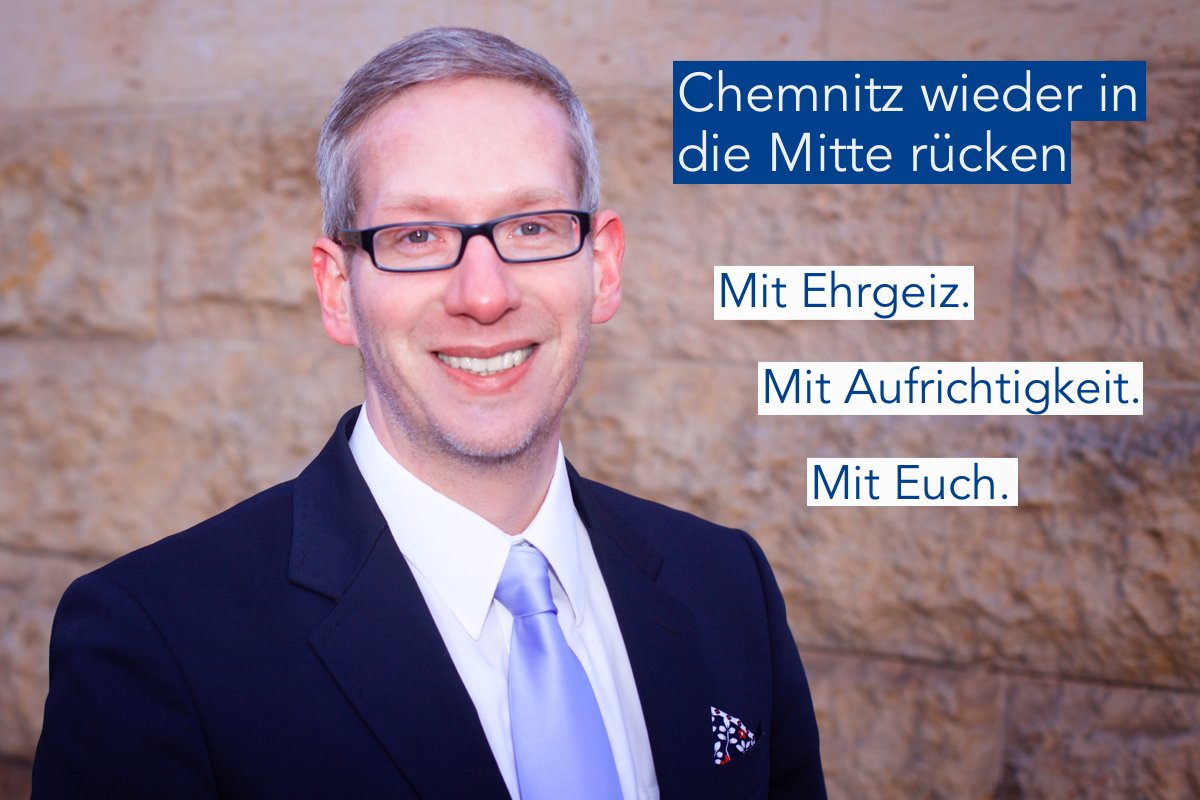 Chemnitz wieder in die Mitte rücken

Mit Ehrgeiz.

Mit Aufrichtigkeit.

Mit Euch.